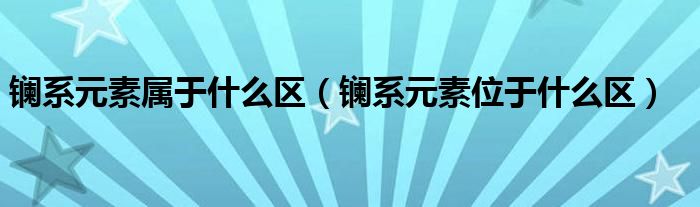 镧系元素属于什么区（镧系元素位于什么区）